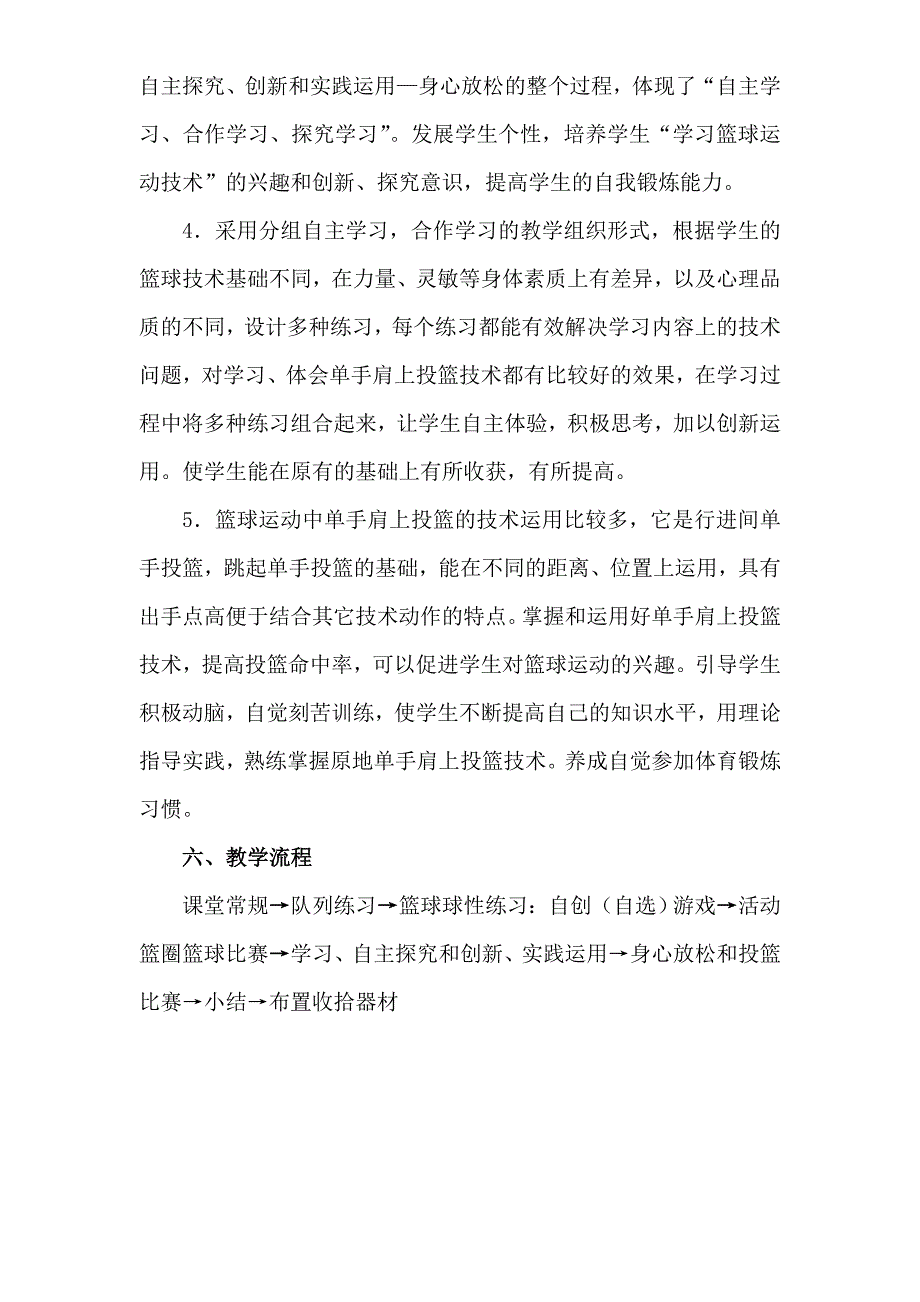 自主探究、创新和实践运用—身心放松的整个过程，体现了“自主学习、合作学习、探究学习”。发展学生个性，培养学生“学习篮球运动技术”的兴趣和创新、探究意识，提高学生的自我锻炼能力。

4．采用分组自主学习，合作学习的教学组织形式，根据学生的篮球技术基础不同，在力量、灵敏等身体素质上有差异，以及心理品质的不同，设计多种练习，每个练习都能有效解决学习内容上的技术问题，对学习、体会单手肩上投篮技术都有比较好的效果，在学习过程中将多种练习组合起来，让学生自主体验，积极思考，加以创新运用。使学生能在原有的基础上有所收获，有所提高。

5．篮球运动中单手肩上投篮的技术运用比较多，它是行进间单手投篮，跳起单手投篮的基础，能在不同的距离、位置上运用，具有出手点高便于结合其它技术动作的特点。掌握和运用好单手肩上投篮技术，提高投篮命中率，可以促进学生对篮球运动的兴趣。引导学生积极动脑，自觉刻苦训练，使学生不断提高自己的知识水平，用理论指导实践，熟练掌握原地单手肩上投篮技术。养成自觉参加体育锻炼习惯。

六、教学流程

课堂常规→队列练习→篮球球性练习：自创（自选）游戏→活动篮圈篮球比赛→学习、自主探究和创新、实践运用→身心放松和投篮比赛→小结→布置收拾器材